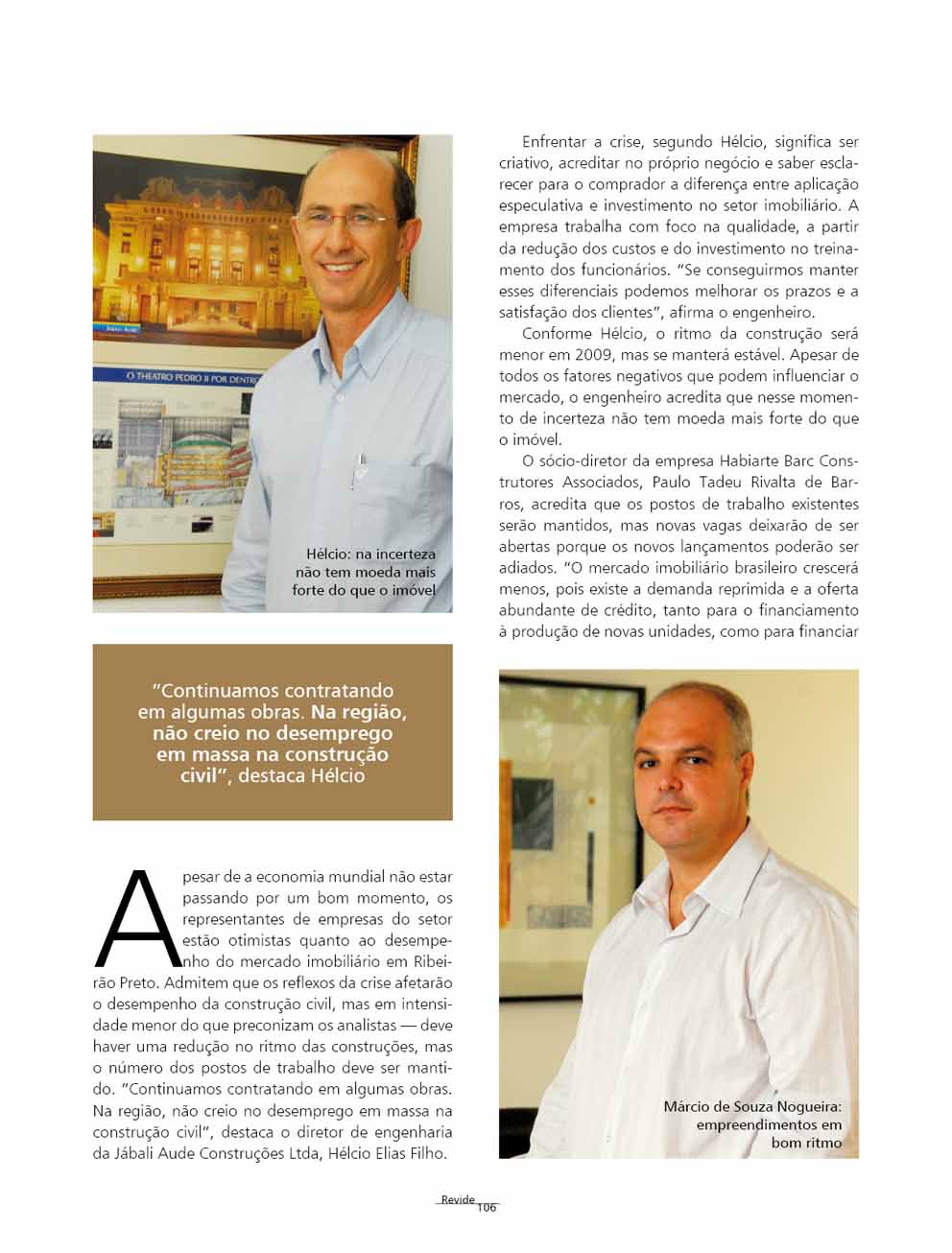 O THEATRO PEDRO II POR DENTRO

Hélcio: na incerteza não tem moeda mais forte do que o imóvel

"Continuamos contratando em algumas obras. Na região, não creio no desemprego em massa na construção civil", destaca Hélcio

Apesar de a economia mundial não estar passando por um bom momento, os representantes de empresas do setor estão otimistas quanto ao desempenho do mercado imobiliário em Ribeirão Preto. Admitem que os reflexos da crise afetarão o desempenho da construção civil, mas em intensidade menor do que preconizam os analistas — deve haver uma redução no ritmo das construções, mas o número dos postos de trabalho deve ser mantido. "Continuamos contratando em algumas obras. Na região, não creio no desemprego em massa na construção civil", destaca o diretor de engenharia da Jábali Aude Construções Ltda, Hélcio Elias Filho.

Enfrentar a crise, segundo Hélcio, significa ser criativo, acreditar no próprio negócio e saber esclarecer para o comprador a diferença entre aplicação especulativa e investimento no setor imobiliário. A empresa trabalha com foco na qualidade, a partir da redução dos custos e do investimento no treinamento dos funcionários. "Se conseguirmos manter esses diferenciais podemos melhorar os prazos e a satisfação dos clientes", afirma o engenheiro.

Conforme Hélcio, o ritmo da construção será menor em 2009, mas se manterá estável. Apesar de todos os fatores negativos que podem influenciar o mercado, o engenheiro acredita que nesse momento de incerteza não tem moeda mais forte do que o imóvel.

O sócio-diretor da empresa Habiarte Barc Construtores Associados, Paulo Tadeu Rivalta de Barros, acredita que os postos de trabalho existentes serão mantidos, mas novas vagas deixarão de ser abertas porque os novos lançamentos poderão ser adiados. "O mercado imobiliário brasileiro crescerá menos, pois existe a demanda reprimida e a oferta abundante de crédito, tanto para o financiamento à produção de novas unidades, como para financiar

Márcio de Souza Nogueira: empreendimentos em bom ritmo

Revide 106